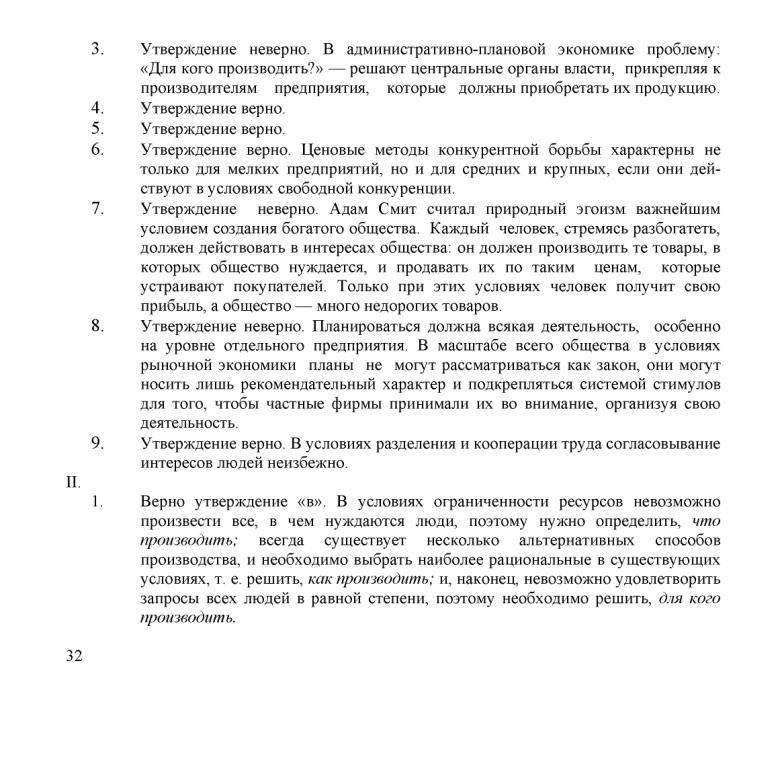 3. Утверждение неверно. В административно-плановой экономике проблему: «Для кого производить?» — решают центральные органы власти, прикрепляя к производителям предприятия, которые должны приобретать их продукцию.
4. Утверждение верно.
5. Утверждение верно.
6. Утверждение верно. Ценовые методы конкурентной борьбы характерны не только для мелких предприятий, но и для средних и крупных, если они действуют в условиях свободной конкуренции.
7. Утверждение неверно. Адам Смит считал природный эгоизм важнейшим условием создания богатого общества. Каждый человек, стремясь разбогатеть, должен действовать в интересах общества: он должен производить те товары, в которых общество нуждается, и продавать их по таким ценам, которые устраивают покупателей. Только при этих условиях человек получит свою прибыль, а общество — много недорогих товаров.
8. Утверждение неверно. Планироваться должна всякая деятельность, особенно на уровне отдельного предприятия. В масштабе всего общества в условиях рыночной экономики планы не могут рассматриваться как закон, они могут носить лишь рекомендательный характер и подкрепляться системой стимулов для того, чтобы частные фирмы принимали их во внимание, организуя свою деятельность.
9. Утверждение верно. В условиях разделения и кооперации труда согласовывание интересов людей неизбежно.

II.
1. Верно утверждение «в». В условиях ограниченности ресурсов невозможно произвести все, в чем нуждаются люди, поэтому нужно определить, что производить; всегда существует несколько альтернативных способов производства, и необходимо выбрать наиболее рациональные в существующих условиях, т. е. решить, как производить; и, наконец, невозможно удовлетворить запросы всех людей в равной степени, поэтому необходимо решить, для кого производить.

32